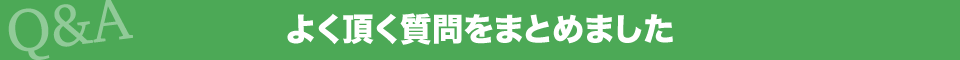 Q&A

よく頂く質問をまとめました